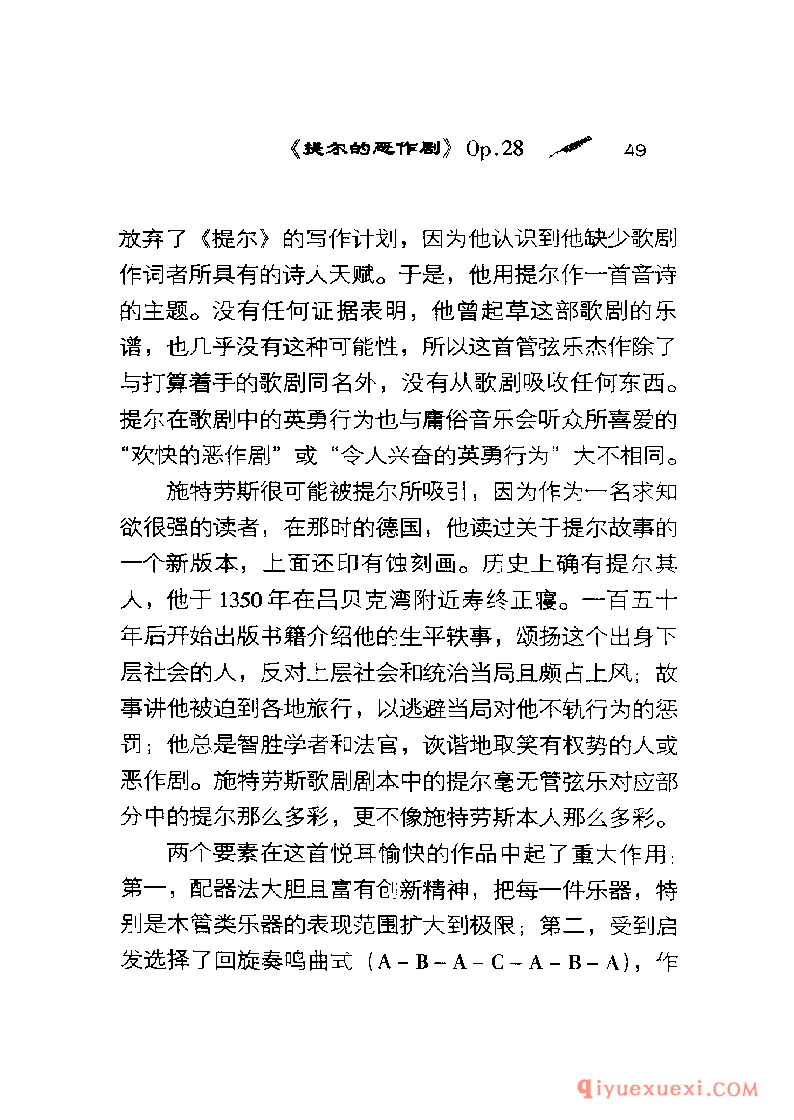 《提尔的恶作剧》Op.28 49

放弃了《提尔》的写作计划，因为他认识到他缺少歌剧作词者所具有的诗人天赋。于是，他用提尔作一首音诗的主题。没有任何证据表明，他曾起草这部歌剧的乐谱，也几乎没有这种可能性，所以这首管弦乐杰作除了与打算着手的歌剧同名外，没有从歌剧吸收任何东西。提尔在歌剧中的英勇行为也与庸俗音乐会听众所喜爱的“欢快的恶作剧”或“令人兴奋的英勇行为”大不相同。

施特劳斯很可能被提尔所吸引，因为作为一名求知欲很强的读者，在那时的德国，他读过关于提尔故事的一个新版本，上面还印有蚀刻画。历史上确有提尔其人，他于1350年在吕贝克湾附近寿终正寝。一百五十年后开始出版书籍介绍他的生平轶事，颂扬这个出身下层社会的人，反对上层社会和统治当局且颇占上风；故事讲他被迫到各地旅行，以逃避当局对他不轨行为的惩罚；他总是智胜学者和法官，诙谐地取笑有权势的人或恶作剧。施特劳斯歌剧剧本中的提尔毫无管弦乐对应部分中的提尔那么多彩，更不像施特劳斯本人那么多彩。

两个要素在这首悦耳愉快的作品中起了重大作用：第一，配器法大胆且富有创新精神，把每一件乐器，特别是木管类乐器的表现范围扩大到极限；第二，受到启发选择了回旋奏鸣曲式（A－B－A－C－A－B－A），作

qiyuexuexi.COM